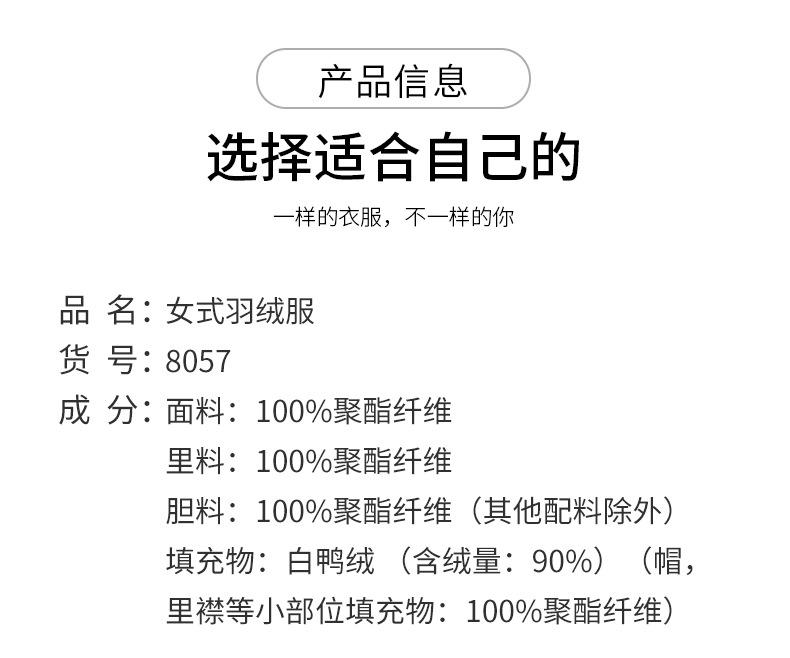 产品信息

选择适合自己的

一样的衣服，不一样的你

品 名：女式羽绒服
货 号：8057
成 分：面料：100%聚酯纤维
里料：100%聚酯纤维
胆料：100%聚酯纤维（其他配料除外）
填充物：白鸭绒（含绒量：90%）（帽，里襟等小部位填充物：100%聚酯纤维）